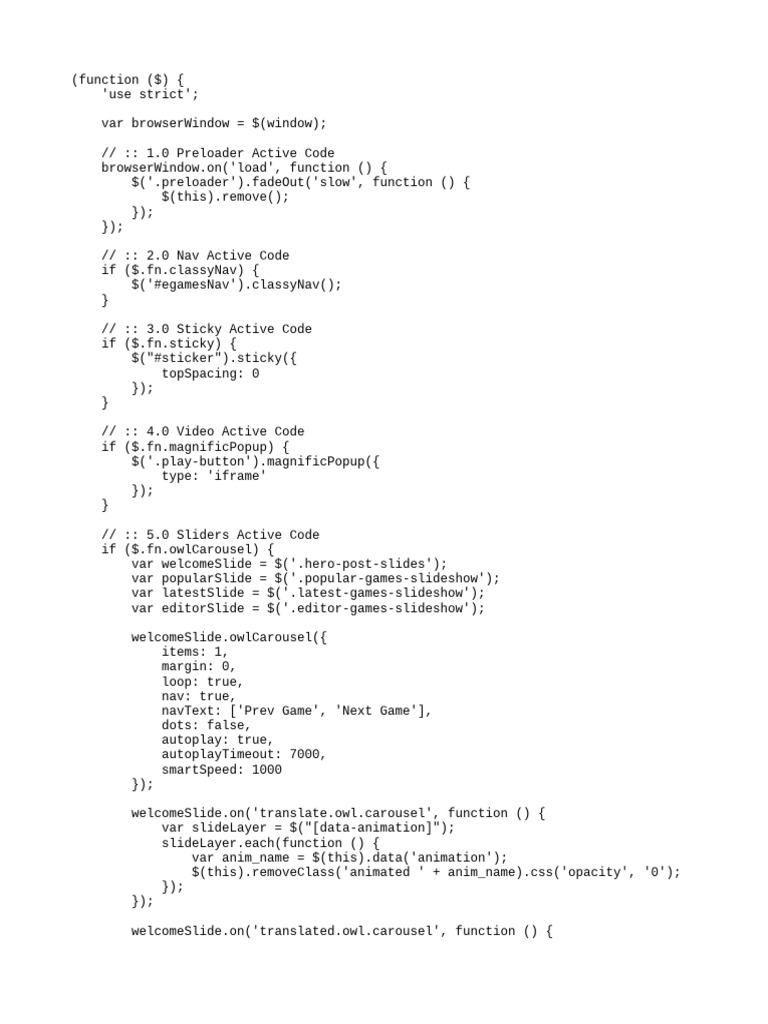 (function ($) {
    'use strict';

    var browserWindow = $(window);

    // :: 1.0 Preloader Active Code
    browserWindow.on('load', function () {
        $('.preloader').fadeOut('slow', function () {
            $(this).remove();
        });
    });

    // :: 2.0 Nav Active Code
    if ($.fn.classyNav) {
        $('#egamesNav').classyNav();
    }

    // :: 3.0 Sticky Active Code
    if ($.fn.sticky) {
        $("#sticker").sticky({
            topSpacing: 0
        });
    }

    // :: 4.0 Video Active Code
    if ($.fn.magnificPopup) {
        $('.play-button').magnificPopup({
            type: 'iframe'
        });
    }

    // :: 5.0 Sliders Active Code
    if ($.fn.owlCarousel) {
        var welcomeSlide = $('.hero-post-slides');
        var popularSlide = $('.popular-games-slideshow');
        var latestSlide = $('.latest-games-slideshow');
        var editorSlide = $('.editor-games-slideshow');

        welcomeSlide.owlCarousel({
            items: 1,
            margin: 0,
            loop: true,
            nav: true,
            navText: ['Prev Game', 'Next Game'],
            dots: false,
            autoplay: true,
            autoplayTimeout: 7000,
            smartSpeed: 1000
        });

        welcomeSlide.on('translate.owl.carousel', function () {
            var slideLayer = $("[data-animation]");
            slideLayer.each(function () {
                var anim_name = $(this).data('animation');
                $(this).removeClass('animated ' + anim_name).css('opacity', '0');
            });
        });

        welcomeSlide.on('translated.owl.carousel', function () {